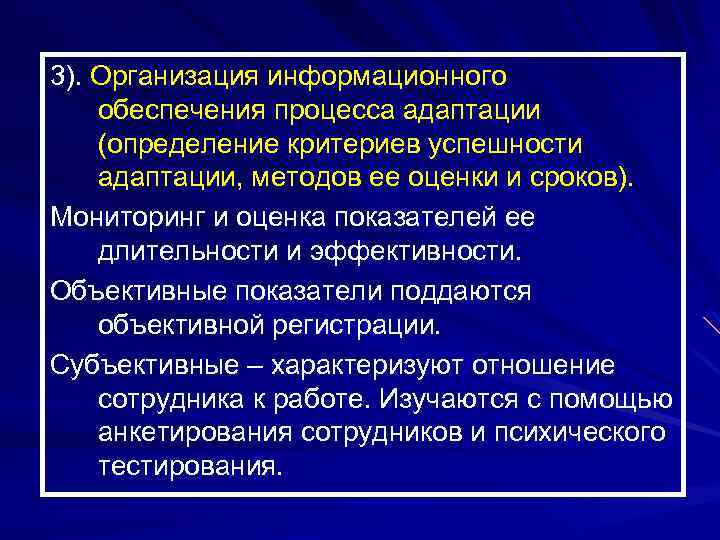 3). Организация информационного обеспечения процесса адаптации (определение критериев успешности адаптации, методов ее оценки и сроков).

Мониторинг и оценка показателей ее длительности и эффективности.

Объективные показатели поддаются объективной регистрации.

Субъективные – характеризуют отношение сотрудника к работе. Изучаются с помощью анкетирования сотрудников и психического тестирования.